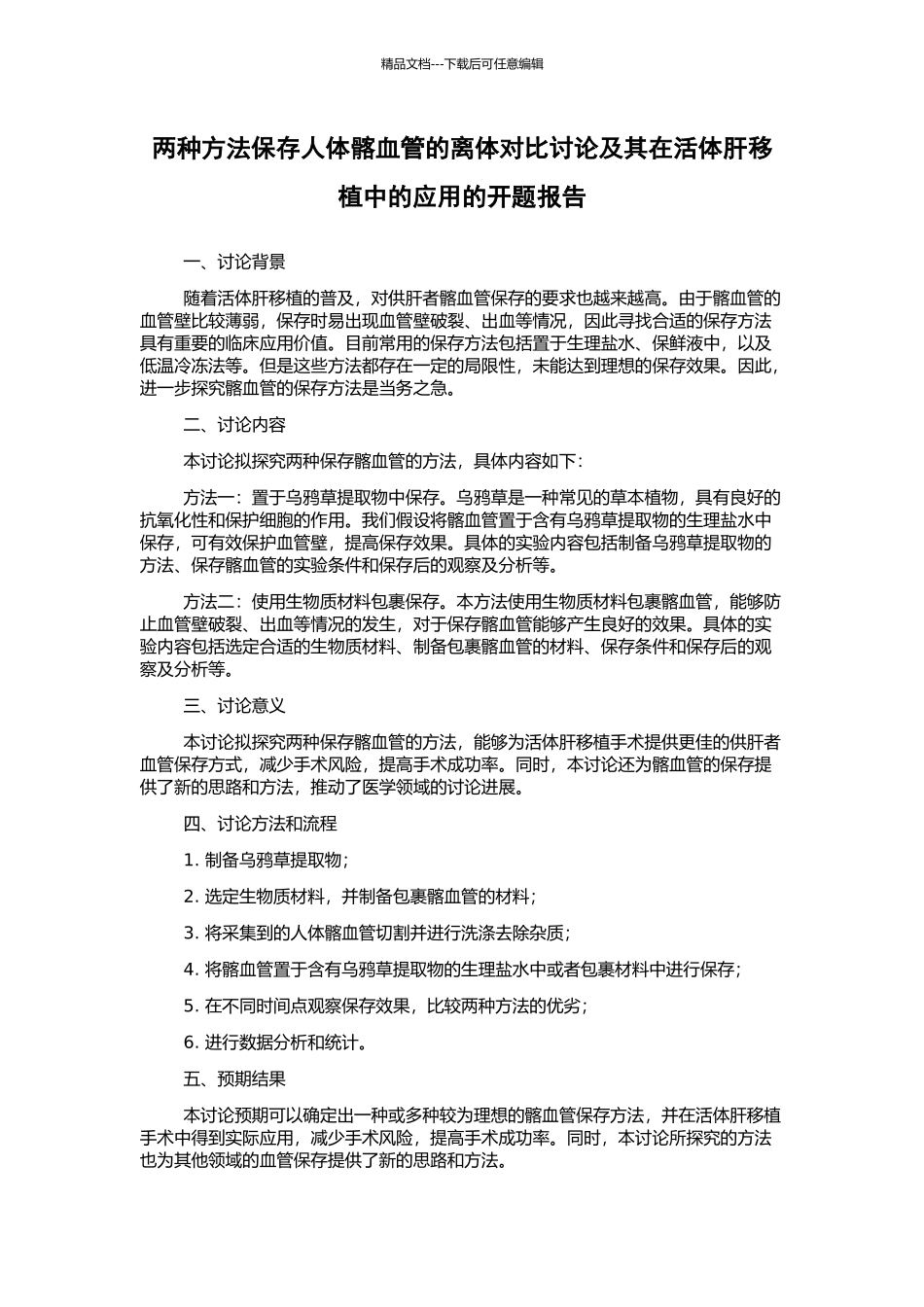 精品文档---下载后可任意编辑

两种方法保存人体髂血管的离体对比讨论及其在活体肝移植中的应用的开题报告

一、讨论背景

随着活体肝移植的普及，对供肝者髂血管保存的要求也越来越高。由于髂血管的血管壁比较薄弱，保存时易出现血管壁破裂、出血等情况，因此寻找合适的保存方法具有重要的临床应用价值。目前常用的保存方法包括置于生理盐水、保鲜液中，以及低温冷冻法等。但是这些方法都存在一定的局限性，未能达到理想的保存效果。因此，进一步探究髂血管的保存方法是当务之急。

二、讨论内容

本讨论拟探究两种保存髂血管的方法，具体内容如下：

方法一：置于乌鸦草提取物中保存。乌鸦草是一种常见的草本植物，具有良好的抗氧化性和保护细胞的作用。我们假设将髂血管置于含有乌鸦草提取物的生理盐水中保存，可有效保护血管壁，提高保存效果。具体的实验内容包括制备乌鸦草提取物的方法、保存髂血管的实验条件和保存后的观察及分析等。

方法二：使用生物质材料包裹保存。本方法使用生物质材料包裹髂血管，能够防止血管壁破裂、出血等情况的发生，对于保存髂血管能够产生良好的效果。具体的实验内容包括选定合适的生物质材料、制备包裹髂血管的材料、保存条件和保存后的观察及分析等。

三、讨论意义

本讨论拟探究两种保存髂血管的方法，能够为活体肝移植手术提供更佳的供肝者血管保存方式，减少手术风险，提高手术成功率。同时，本讨论还为髂血管的保存提供了新的思路和方法，推动了医学领域的讨论进展。

四、讨论方法和流程

1. 制备乌鸦草提取物；

2. 选定生物质材料，并制备包裹髂血管的材料；

3. 将采集到的人体髂血管切割并进行洗涤去除杂质；

4. 将髂血管置于含有乌鸦草提取物的生理盐水中或者包裹材料中进行保存；

5. 在不同时间点观察保存效果，比较两种方法的优劣；

6. 进行数据分析和统计。

五、预期结果

本讨论预期可以确定出一种或多种较为理想的髂血管保存方法，并在活体肝移植手术中得到实际应用，减少手术风险，提高手术成功率。同时，本讨论所探究的方法也为其他领域的血管保存提供了新的思路和方法。